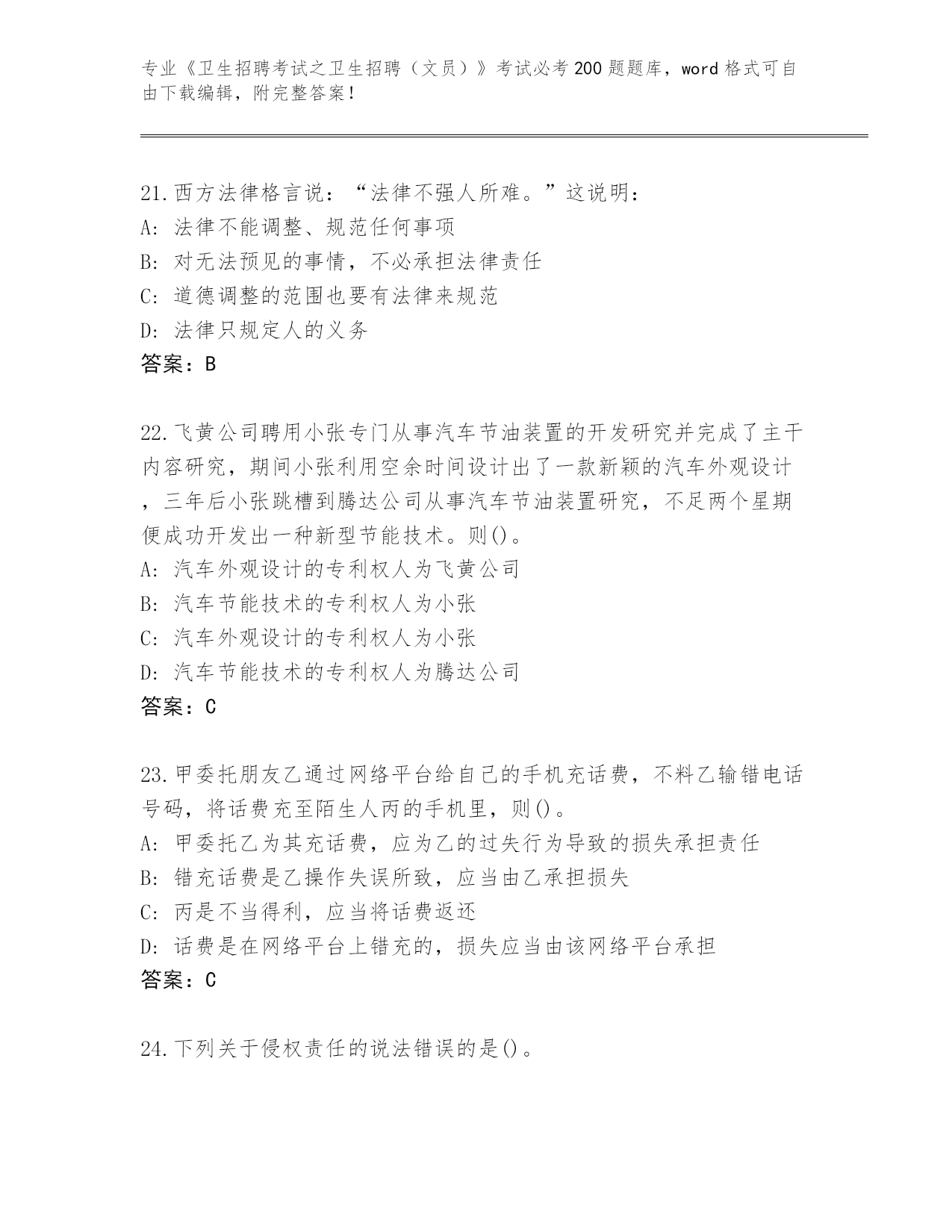 专业《卫生招聘考试之卫生招聘（文员）》考试必考200题题库，word格式可自由下载编辑，附完整答案！

21.西方法律格言说：“法律不强人所难。”这说明：
A: 法律不能调整、规范任何事项
B: 对无法预见的事情，不必承担法律责任
C: 道德调整的范围也要有法律来规范
D: 法律只规定人的义务
答案：B

22.飞黄公司聘用小张专门从事汽车节油装置的开发研究并完成了主干内容研究，期间小张利用空余时间设计出了一款新颖的汽车外观设计，三年后小张跳槽到腾达公司从事汽车节油装置研究，不足两个星期便成功开发出一种新型节能技术。则()。
A: 汽车外观设计的专利权人为飞黄公司
B: 汽车节能技术的专利权人为小张
C: 汽车外观设计的专利权人为小张
D: 汽车节能技术的专利权人为腾达公司
答案：C

23.甲委托朋友乙通过网络平台给自己的手机充话费，不料乙输错电话号码，将话费充至陌生人丙的手机里，则()。
A: 甲委托乙为其充话费，应为乙的过失行为导致的损失承担责任
B: 错充话费是乙操作失误所致，应当由乙承担损失
C: 丙是不当得利，应当将话费返还
D: 话费是在网络平台上错充的，损失应当由该网络平台承担
答案：C

24.下列关于侵权责任的说法错误的是()。